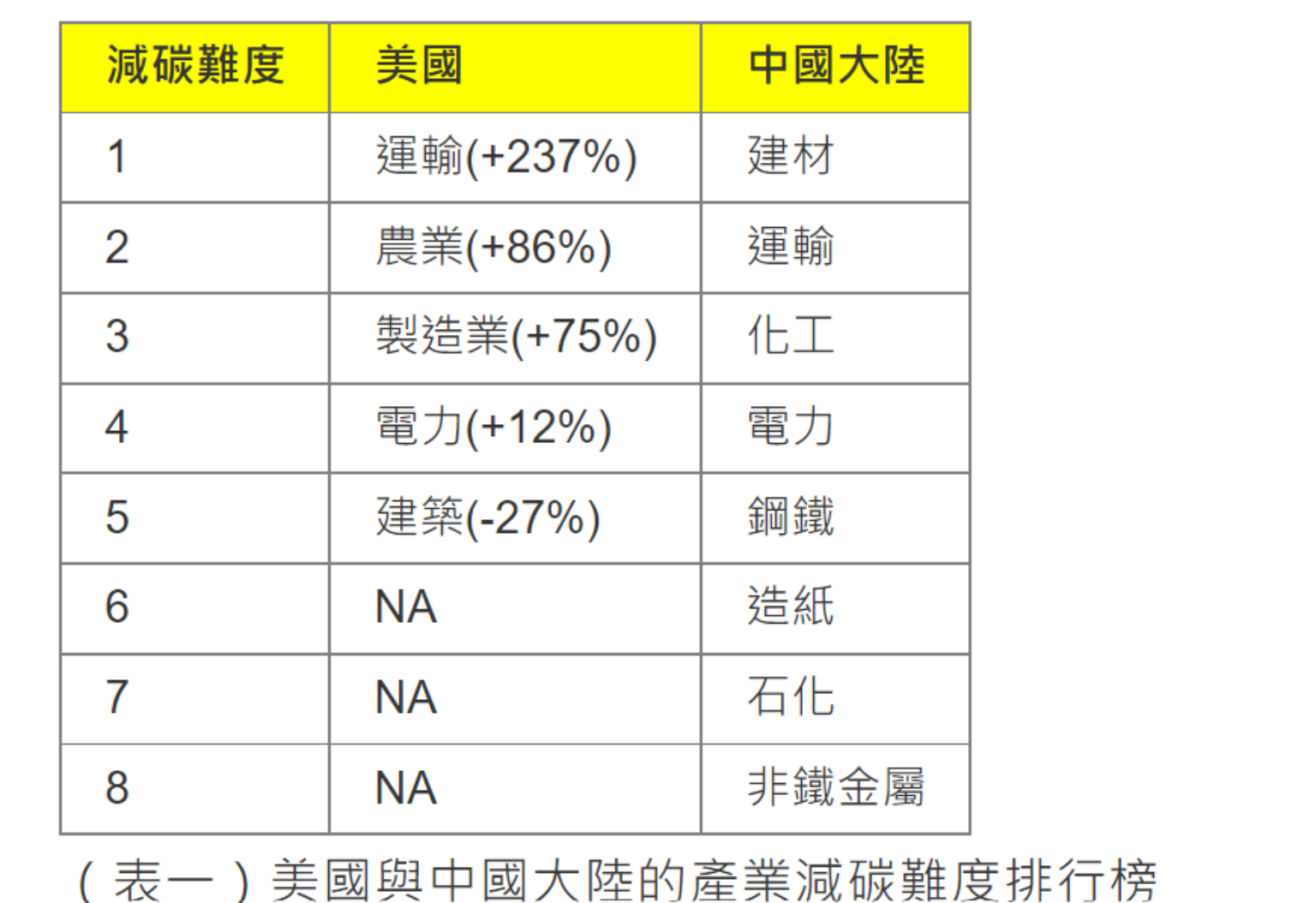 | 減碳難度 | 美國 | 中國大陸 |
|---|---|---|
| 1 | 運輸(+237%) | 建材 |
| 2 | 農業(+86%) | 運輸 |
| 3 | 製造業(+75%) | 化工 |
| 4 | 電力(+12%) | 電力 |
| 5 | 建築(-27%) | 鋼鐵 |
| 6 | NA | 造紙 |
| 7 | NA | 石化 |
| 8 | NA | 非鐵金屬 |

(表一)美國與中國大陸的產業減碳難度排行榜